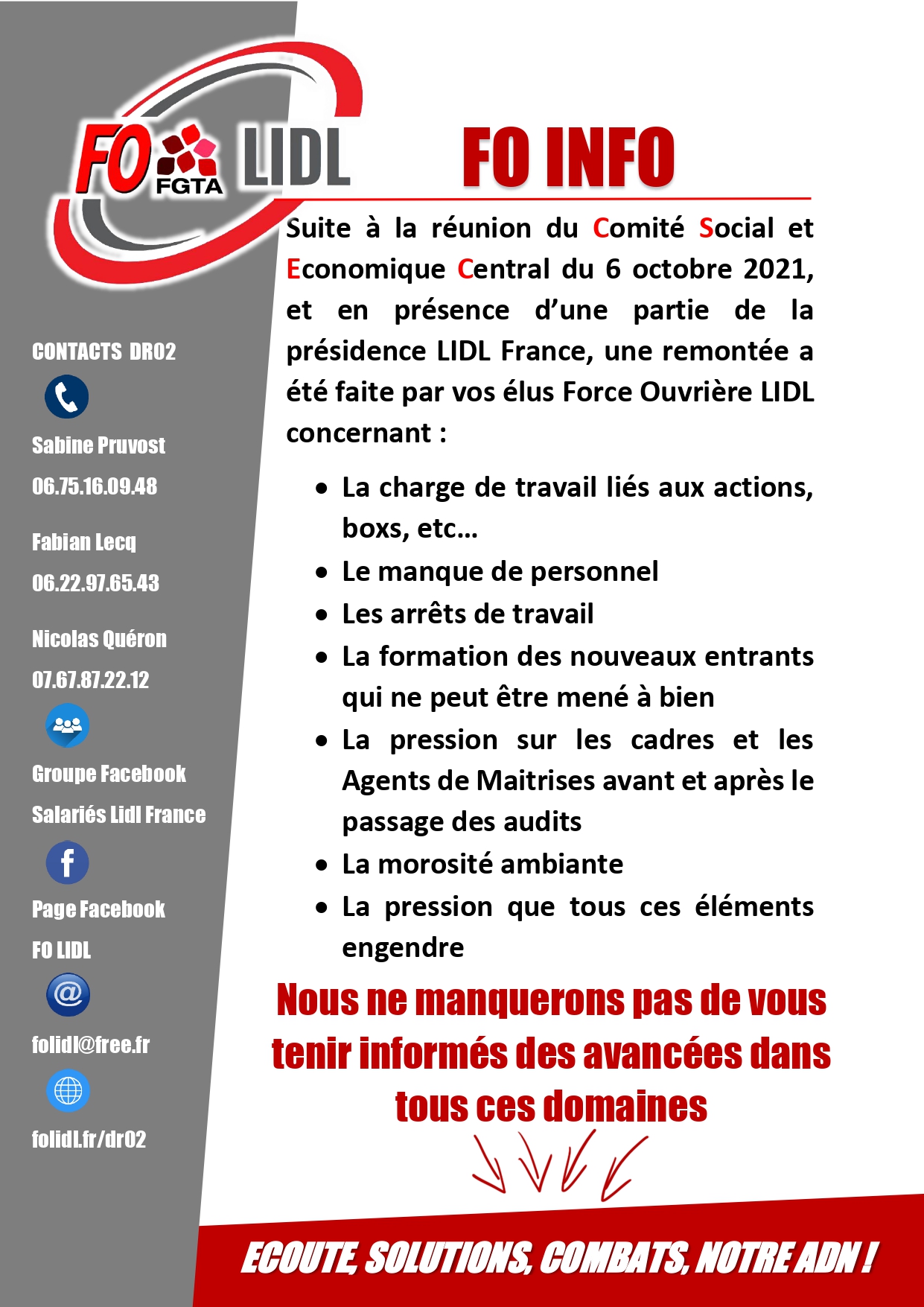 FO FGTA LIDL

FO INFO

CONTACTS DR02

Sabine Pruvost

06.75.16.09.48

Fabian Lecq

06.22.97.65.43

Nicolas Quéron

07.67.87.22.12

Groupe Facebook

Salariés Lidl France

Page Facebook

FO LIDL

folidl@free.fr

folidl.fr/dr02

Suite à la réunion du Comité Social et Economique Central du 6 octobre 2021, et en présence d'une partie de la présidence LIDL France, une remontée a été faite par vos élus Force Ouvrière LIDL concernant :

• La charge de travail liés aux actions, boxs, etc…
• Le manque de personnel
• Les arrêts de travail
• La formation des nouveaux entrants qui ne peut être mené à bien
• La pression sur les cadres et les Agents de Maitrises avant et après le passage des audits
• La morosité ambiante
• La pression que tous ces éléments engendre

Nous ne manquerons pas de vous tenir informés des avancées dans tous ces domaines

ECOUTE, SOLUTIONS, COMBATS, NOTRE ADN !